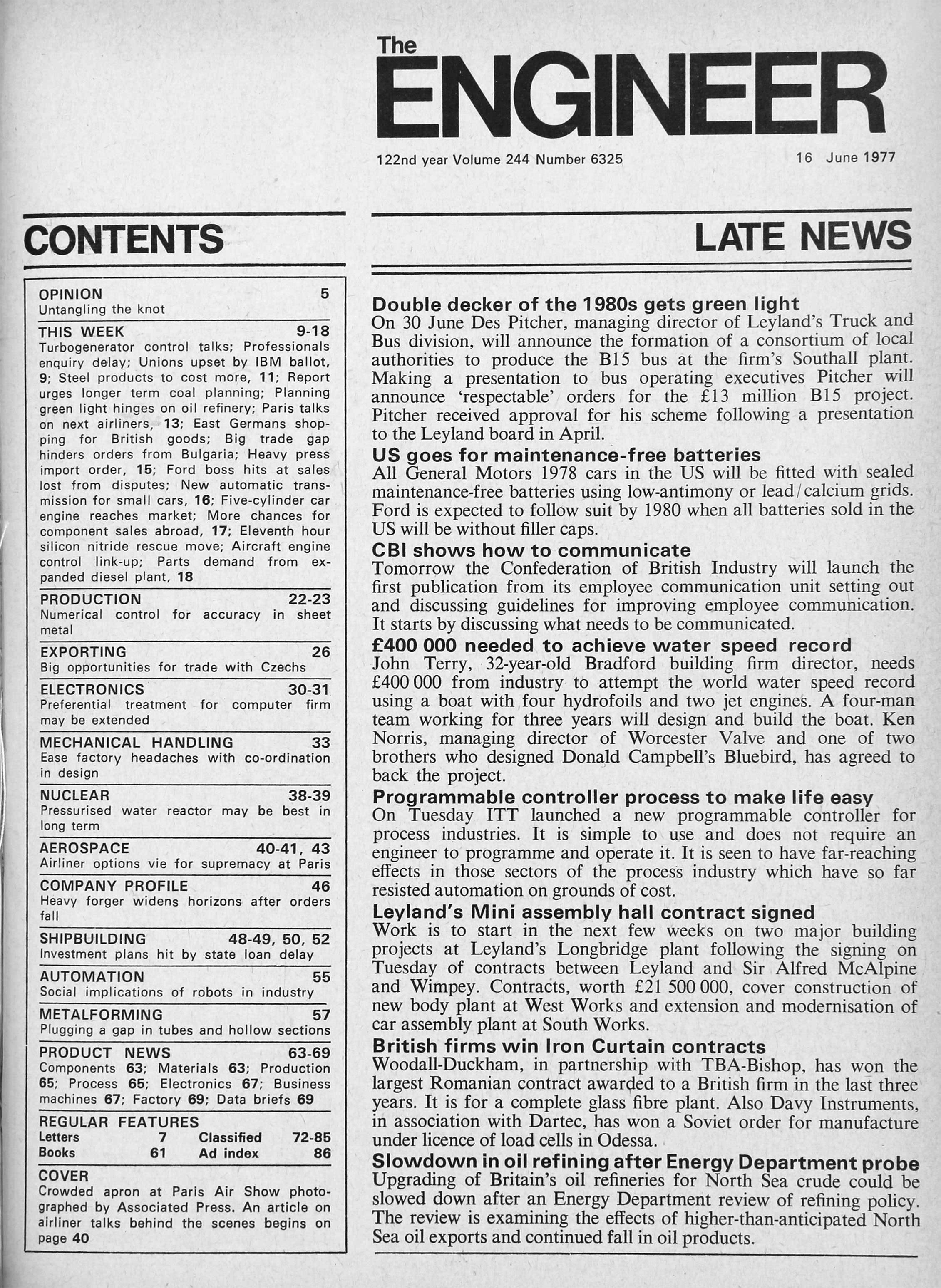 The
ENGINEER

122nd year Volume 244 Number 6325

16 June 1977

CONTENTS

OPINION 5
Untangling the knot

THIS WEEK 9-18
Turbogenerator control talks; Professionals enquiry delay; Unions upset by IBM ballot, 9; Steel products to cost more, 11; Report urges longer term coal planning; Planning green light hinges on oil refinery; Paris talks on next airliners, 13; East Germans shopping for British goods; Big trade gap hinders orders from Bulgaria; Heavy press import order, 15; Ford boss hits at sales lost from disputes; New automatic transmission for small cars, 16; Five-cylinder car engine reaches market; More chances for component sales abroad, 17; Eleventh hour silicon nitride rescue move; Aircraft engine control link-up; Parts demand from expanded diesel plant, 18

PRODUCTION 22-23
Numerical control for accuracy in sheet metal

EXPORTING 26
Big opportunities for trade with Czechs

ELECTRONICS 30-31
Preferential treatment for computer firm may be extended

MECHANICAL HANDLING 33
Ease factory headaches with co-ordination in design

NUCLEAR 38-39
Pressurised water reactor may be best in long term

AEROSPACE 40-41, 43
Airliner options vie for supremacy at Paris

COMPANY PROFILE 46
Heavy forger widens horizons after orders fall

SHIPBUILDING 48-49, 50, 52
Investment plans hit by state loan delay

AUTOMATION 55
Social implications of robots in industry

METALFORMING 57
Plugging a gap in tubes and hollow sections

PRODUCT NEWS 63-69
Components 63; Materials 63; Production 65; Process 65; Electronics 67; Business machines 67; Factory 69; Data briefs 69

REGULAR FEATURES
Letters 7 Classified 72-85
Books 61 Ad index 86

COVER
Crowded apron at Paris Air Show photographed by Associated Press. An article on airliner talks behind the scenes begins on page 40

LATE NEWS

Double decker of the 1980s gets green light
On 30 June Des Pitcher, managing director of Leyland's Truck and Bus division, will announce the formation of a consortium of local authorities to produce the B15 bus at the firm's Southall plant. Making a presentation to bus operating executives Pitcher will announce 'respectable' orders for the £13 million B15 project. Pitcher received approval for his scheme following a presentation to the Leyland board in April.

US goes for maintenance-free batteries
All General Motors 1978 cars in the US will be fitted with sealed maintenance-free batteries using low-antimony or lead/calcium grids. Ford is expected to follow suit by 1980 when all batteries sold in the US will be without filler caps.

CBI shows how to communicate
Tomorrow the Confederation of British Industry will launch the first publication from its employee communication unit setting out and discussing guidelines for improving employee communication. It starts by discussing what needs to be communicated.

£400 000 needed to achieve water speed record
John Terry, 32-year-old Bradford building firm director, needs £400 000 from industry to attempt the world water speed record using a boat with four hydrofoils and two jet engines. A four-man team working for three years will design and build the boat. Ken Norris, managing director of Worcester Valve and one of two brothers who designed Donald Campbell's Bluebird, has agreed to back the project.

Programmable controller process to make life easy
On Tuesday ITT launched a new programmable controller for process industries. It is simple to use and does not require an engineer to programme and operate it. It is seen to have far-reaching effects in those sectors of the process industry which have so far resisted automation on grounds of cost.

Leyland's Mini assembly hall contract signed
Work is to start in the next few weeks on two major building projects at Leyland's Longbridge plant following the signing on Tuesday of contracts between Leyland and Sir Alfred McAlpine and Wimpey. Contracts, worth £21 500 000, cover construction of new body plant at West Works and extension and modernisation of car assembly plant at South Works.

British firms win Iron Curtain contracts
Woodall-Duckham, in partnership with TBA-Bishop, has won the largest Romanian contract awarded to a British firm in the last three years. It is for a complete glass fibre plant. Also Davy Instruments, in association with Dartec, has won a Soviet order for manufacture under licence of load cells in Odessa.

Slowdown in oil refining after Energy Department probe
Upgrading of Britain's oil refineries for North Sea crude could be slowed down after an Energy Department review of refining policy. The review is examining the effects of higher-than-anticipated North Sea oil exports and continued fall in oil products.